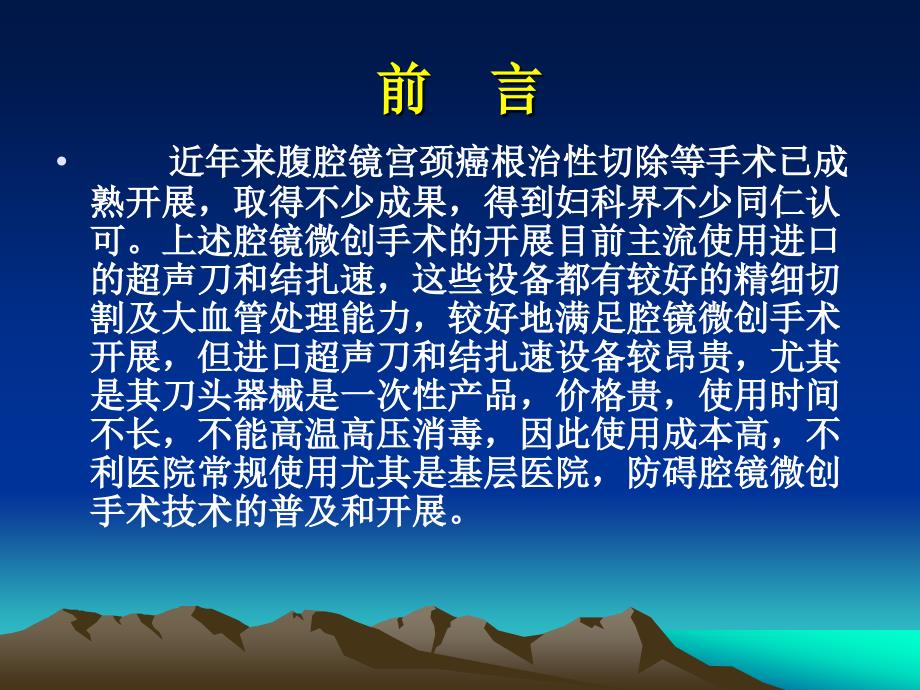 前　言

• 近年来腹腔镜宫颈癌根治性切除等手术已成熟开展，取得不少成果，得到妇科界不少同仁认可。上述腔镜微创手术的开展目前主流使用进口的超声刀和结扎速，这些设备都有较好的精细切割及大血管处理能力，较好地满足腔镜微创手术开展，但进口超声刀和结扎速设备较昂贵，尤其是其刀头器械是一次性产品，价格贵，使用时间不长，不能高温高压消毒，因此使用成本高，不利医院常规使用尤其是基层医院，防碍腔镜微创手术技术的普及和开展。